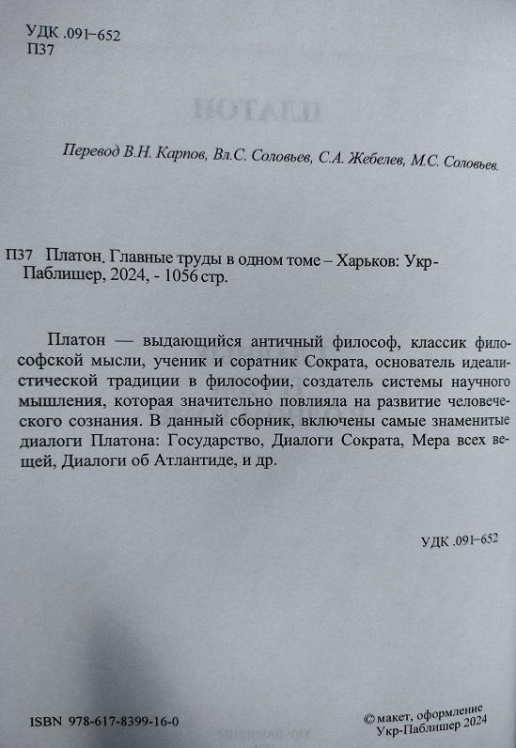 УДК .091-652
П37

Перевод В.Н. Карпов, Вл.С. Соловьев, С.А. Жебелев, М.С. Соловьев.

П37 Платон. Главные труды в одном томе – Харьков: Укр-Паблишер, 2024, - 1056 стр.

Платон — выдающийся античный философ, классик философской мысли, ученик и соратник Сократа, основатель идеалистической традиции в философии, создатель системы научного мышления, которая значительно повлияла на развитие человеческого сознания. В данный сборник, включены самые знаменитые диалоги Платона: Государство, Диалоги Сократа, Мера всех вещей, Диалоги об Атлантиде, и др.

УДК .091-652

ISBN 978-617-8399-16-0

© макет, оформление
Укр-Паблишер 2024